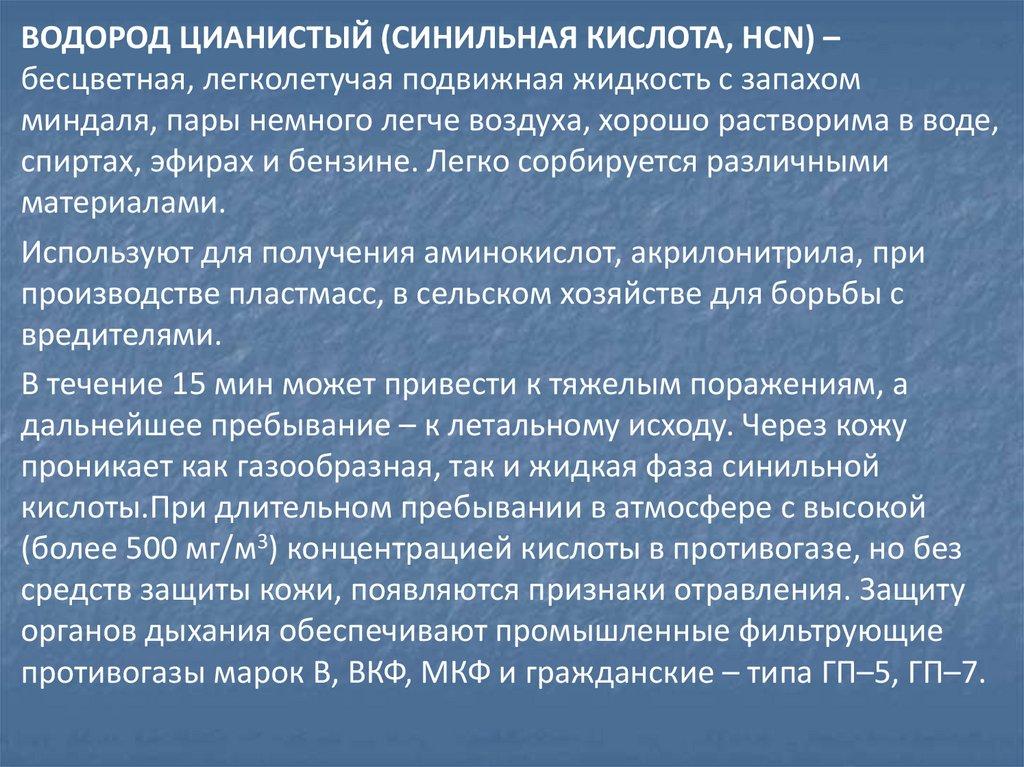 ВОДОРОД ЦИАНИСТЫЙ (СИНИЛЬНАЯ КИСЛОТА, HCN) – бесцветная, легколетучая подвижная жидкость с запахом миндаля, пары немного легче воздуха, хорошо растворима в воде, спиртах, эфирах и бензине. Легко сорбируется различными материалами.

Используют для получения аминокислот, акрилонитрила, при производстве пластмасс, в сельском хозяйстве для борьбы с вредителями.

В течение 15 мин может привести к тяжелым поражениям, а дальнейшее пребывание – к летальному исходу. Через кожу проникает как газообразная, так и жидкая фаза синильной кислоты.При длительном пребывании в атмосфере с высокой (более 500 мг/м$^3$) концентрацией кислоты в противогазе, но без средств защиты кожи, появляются признаки отравления. Защиту органов дыхания обеспечивают промышленные фильтрующие противогазы марок В, ВКФ, МКФ и гражданские – типа ГП–5, ГП–7.